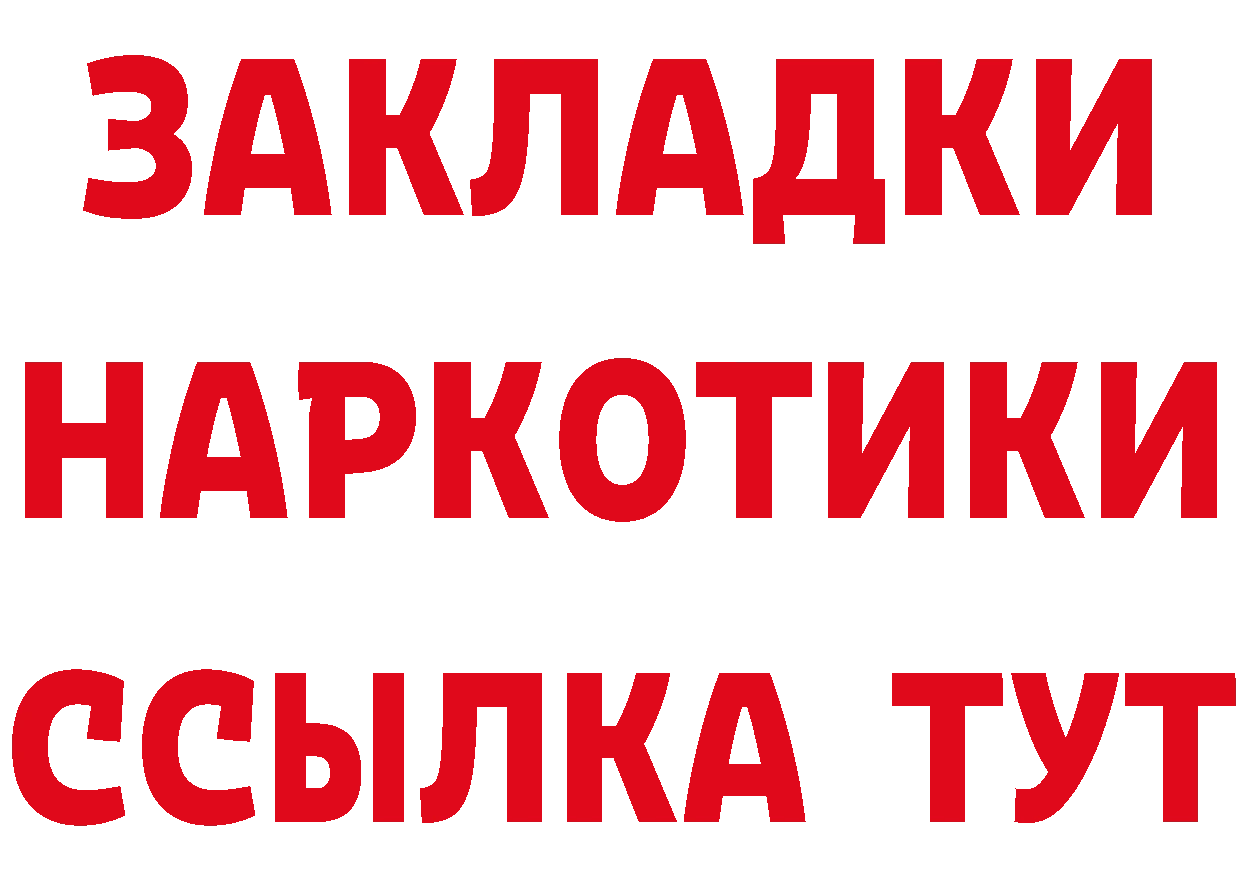 ЗАКЛАДКИ
НАРКОТИКИ
ССЫЛКА ТУТ